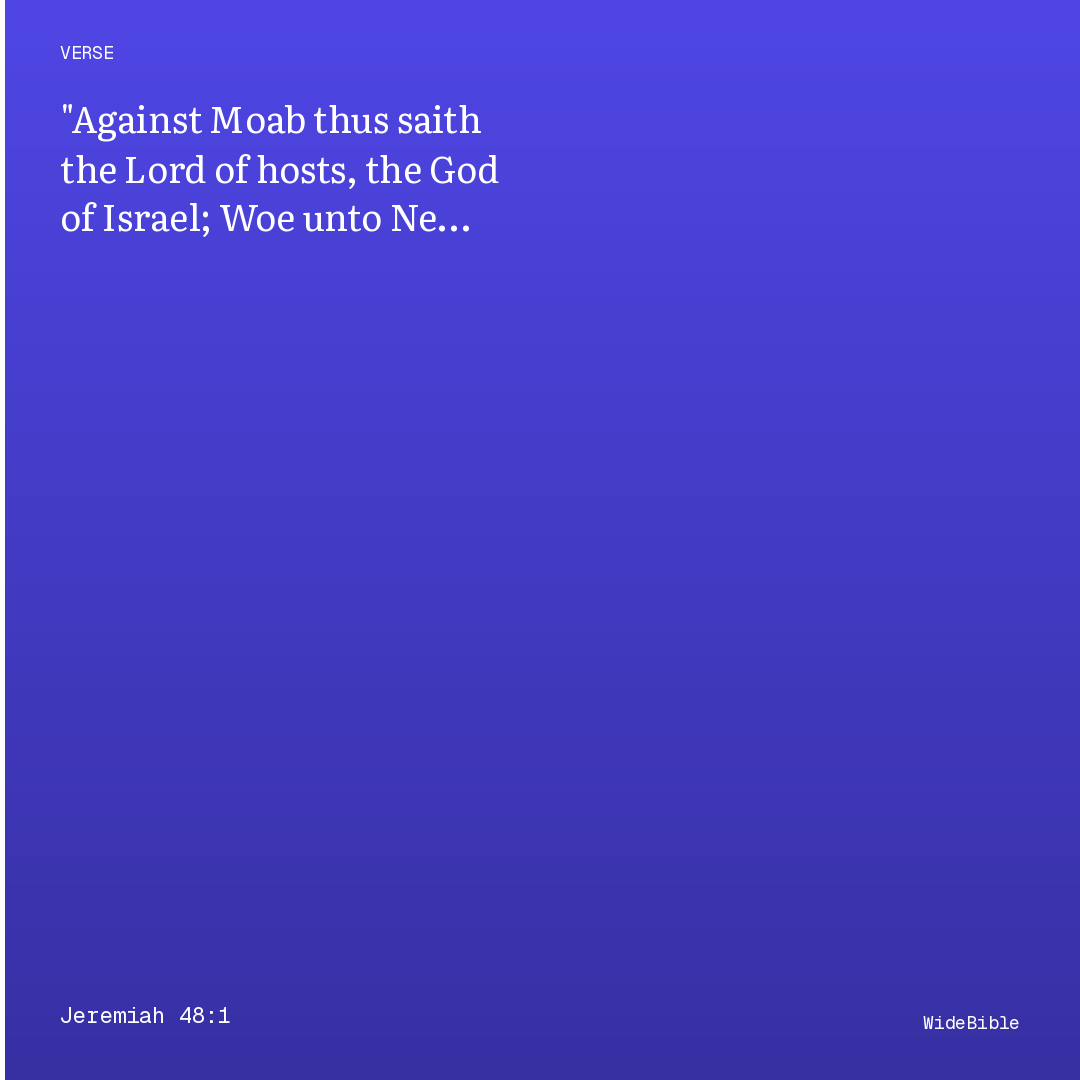 VERSE

"Against Moab thus saith the Lord of hosts, the God of Israel; Woe unto Ne…

Jeremiah 48:1

WideBible